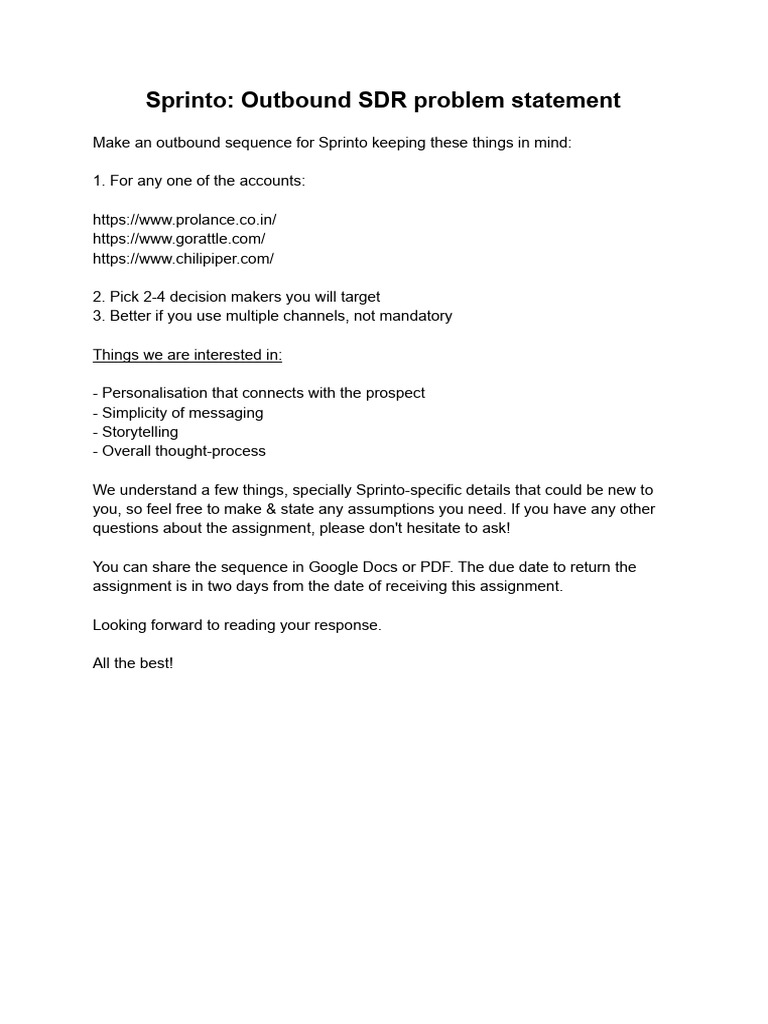 Sprinto: Outbound SDR problem statement

Make an outbound sequence for Sprinto keeping these things in mind:

1. For any one of the accounts:

https://www.prolance.co.in/
https://www.gorattle.com/
https://www.chilipiper.com/

2. Pick 2-4 decision makers you will target
3. Better if you use multiple channels, not mandatory

Things we are interested in:

- Personalisation that connects with the prospect
- Simplicity of messaging
- Storytelling
- Overall thought-process

We understand a few things, specially Sprinto-specific details that could be new to you, so feel free to make & state any assumptions you need. If you have any other questions about the assignment, please don't hesitate to ask!

You can share the sequence in Google Docs or PDF. The due date to return the assignment is in two days from the date of receiving this assignment.

Looking forward to reading your response.

All the best!